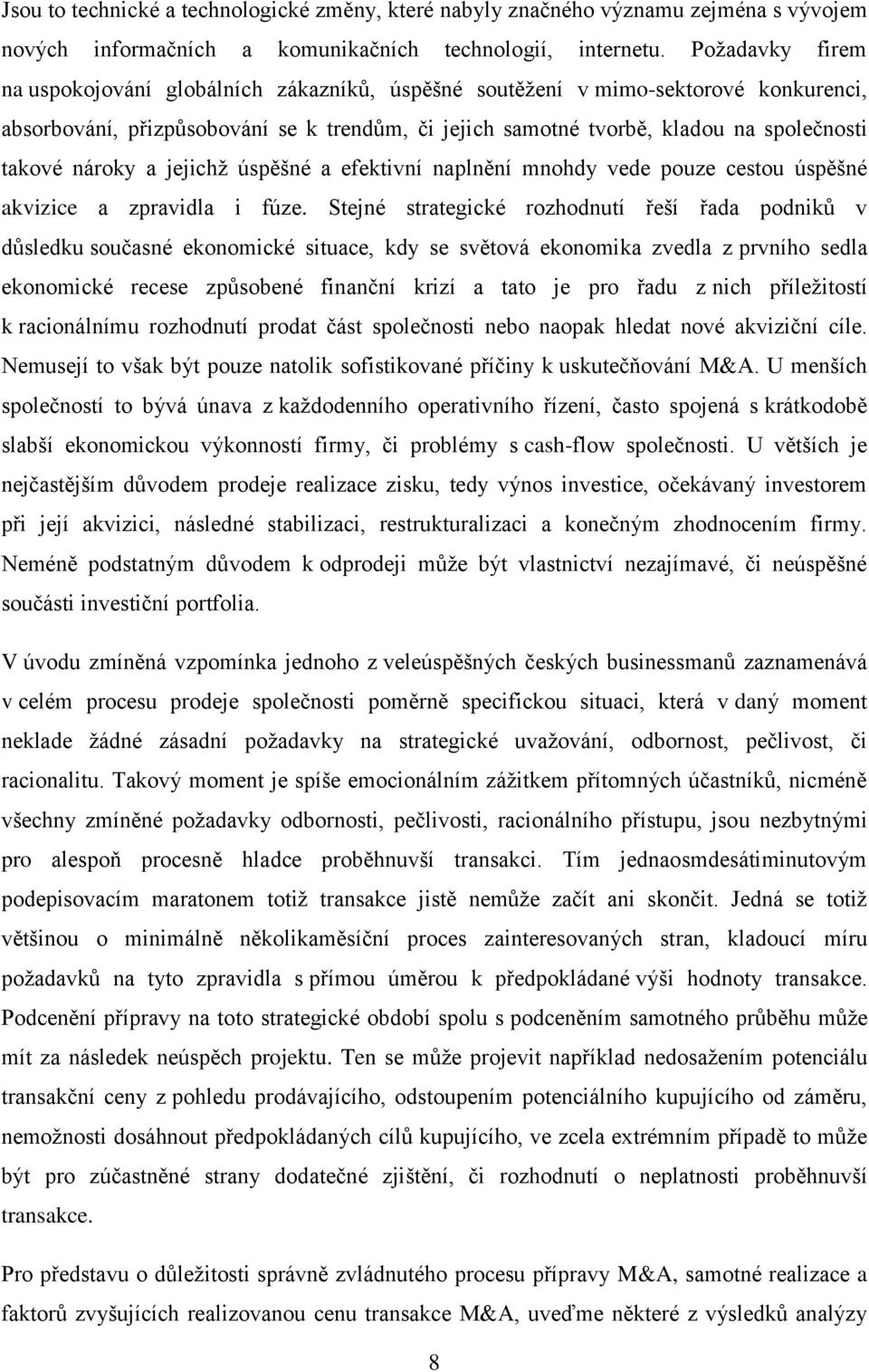 Jsou to technické a technologické změny, které nabyly značného významu zejména s vývojem nových informačních a komunikačních technologií, internetu. Požadavky firem na uspokojování globálních zákazníků, úspěšné soutěžení v mimo-sektorové konkurenci, absorbování, přizpůsobování se k trendům, či jejich samotné tvorbě, kladou na společnosti takové nároky a jejichž úspěšné a efektivní naplnění mnohdy vede pouze cestou úspěšné akvizice a zpravidla i fúze. Stejné strategické rozhodnutí řeší řada podniků v důsledku současné ekonomické situace, kdy se světová ekonomika zvedla z prvního sedla ekonomické recese způsobené finanční krizí a tato je pro řadu z nich příležitostí k racionálnímu rozhodnutí prodat část společnosti nebo naopak hledat nové akviziční cíle. Nemusejí to však být pouze natolik sofistikované příčiny k uskutečňování M&A. U menších společností to bývá únava z každodenního operativního řízení, často spojená s krátkodobě slabší ekonomickou výkonností firmy, či problémy s cash-flow společnosti. U větších je nejčastějším důvodem prodeje realizace zisku, tedy výnos investice, očekávaný investorem při její akvizici, následné stabilizaci, restrukturalizaci a konečným zhodnocením firmy. Neméně podstatným důvodem k odprodeji může být vlastnictví nezajímavé, či neúspěšné součásti investiční portfolia.

V úvodu zmíněná vzpomínka jednoho z veleúspěšných českých businessmanů zaznamenává v celém procesu prodeje společnosti poměrně specifickou situaci, která v daný moment neklade žádné zásadní požadavky na strategické uvažování, odbornost, pečlivost, či racionalitu. Takový moment je spíše emocionálním zážitkem přítomných účastníků, nicméně všechny zmíněné požadavky odbornosti, pečlivosti, racionálního přístupu, jsou nezbytnými pro alespoň procesně hladce proběhnuvší transakci. Tím jednaosmdesátiminutovým podepisovacím maratonem totiž transakce jistě nemůže začít ani skončit. Jedná se totiž většinou o minimálně několikaměsíční proces zainteresovaných stran, kladoucí míru požadavků na tyto zpravidla s přímou úměrou k předpokládané výši hodnoty transakce. Podcenění přípravy na toto strategické období spolu s podceněním samotného průběhu může mít za následek neúspěch projektu. Ten se může projevit například nedosažením potenciálu transakční ceny z pohledu prodávajícího, odstoupením potenciálního kupujícího od záměru, nemožnosti dosáhnout předpokládaných cílů kupujícího, ve zcela extrémním případě to může být pro zúčastněné strany dodatečné zjištění, či rozhodnutí o neplatnosti proběhnuvší transakce.

Pro představu o důležitosti správně zvládnutého procesu přípravy M&A, samotné realizace a faktorů zvyšujících realizovanou cenu transakce M&A, uveďme některé z výsledků analýzy

8